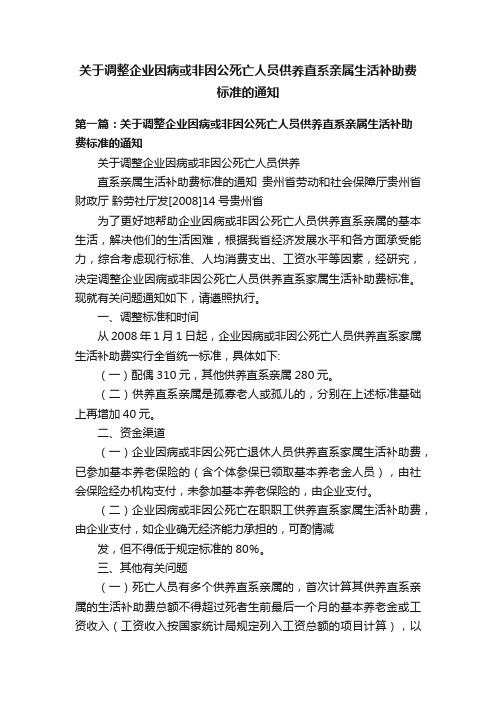 关于调整企业因病或非因公死亡人员供养直系亲属生活补助费标准的通知

第一篇：关于调整企业因病或非因公死亡人员供养直系亲属生活补助费标准的通知

关于调整企业因病或非因公死亡人员供养

直系亲属生活补助费标准的通知 贵州省劳动和社会保障厅贵州省财政厅 黔劳社厅发[2008]14 号贵州省

为了更好地帮助企业因病或非因公死亡人员供养直系亲属的基本生活，解决他们的生活困难，根据我省经济发展水平和各方面承受能力，综合考虑现行标准、人均消费支出、工资水平等因素，经研究，决定调整企业因病或非因公死亡人员供养直系家属生活补助费标准。现就有关问题通知如下，请遵照执行。

一、调整标准和时间

从 2008 年 1 月 1 日起，企业因病或非因公死亡人员供养直系家属生活补助费实行全省统一标准，具体如下:

（一）配偶 310 元，其他供养直系亲属 280 元。

（二）供养直系亲属是孤寡老人或孤儿的，分别在上述标准基础上再增加 40 元。

二、资金渠道

（一）企业因病或非因公死亡退休人员供养直系家属生活补助费，已参加基本养老保险的（含个体参保已领取基本养老金人员），由社会保险经办机构支付，未参加基本养老保险的，由企业支付。

（二）企业因病或非因公死亡在职职工供养直系家属生活补助费，由企业支付，如企业确无经济能力承担的，可酌情减

发，但不得低于规定标准的 80%。

三、其他有关问题

（一）死亡人员有多个供养直系亲属的，首次计算其供养直系亲属的生活补助费总额不得超过死者生前最后一个月的基本养老金或工资收入（工资收入按国家统计局规定列入工资总额的项目计算），以